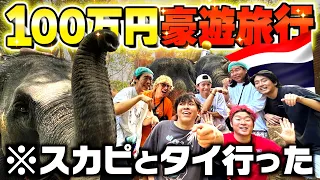 100万円豪遊旅行

※スカピとタイ行った